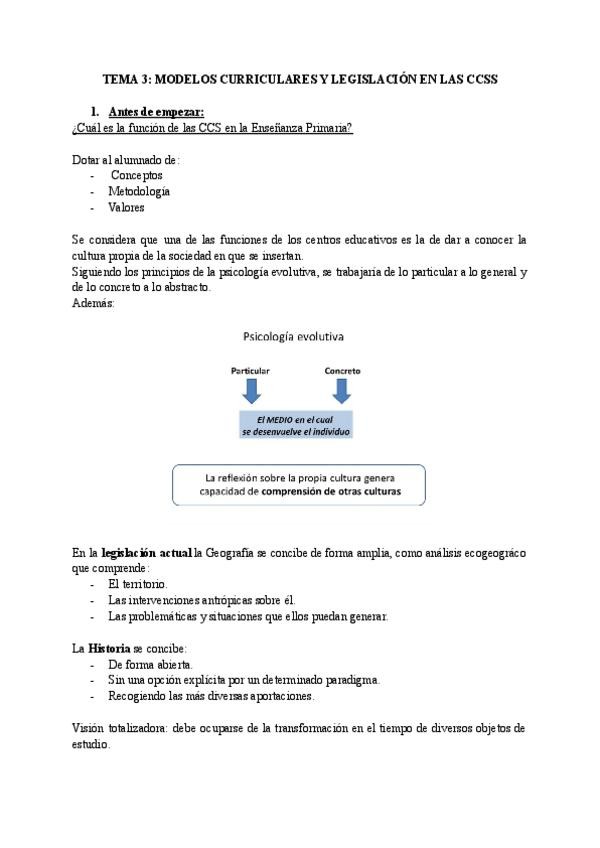 TEMA 3: MODELOS CURRICULARES Y LEGISLACIÓN EN LAS CCSS

1. Antes de empezar:
¿Cuál es la función de las CCS en la Enseñanza Primaria?

Dotar al alumnado de:
- Conceptos
- Metodología
- Valores

Se considera que una de las funciones de los centros educativos es la de dar a conocer la cultura propia de la sociedad en que se insertan.
Siguiendo los principios de la psicología evolutiva, se trabajaría de lo particular a lo general y de lo concreto a lo abstracto.
Además:

Psicología evolutiva

Particular

Concreto

El MEDIO en el cual se desenvuelve el individuo

La reflexión sobre la propia cultura genera capacidad de comprensión de otras culturas

En la legislación actual la Geografía se concibe de forma amplia, como análisis ecogeográco que comprende:
- El territorio.
- Las intervenciones antrópicas sobre él.
- Las problemáticas y situaciones que ellos puedan generar.

La Historia se concibe:
- De forma abierta.
- Sin una opción explícita por un determinado paradigma.
- Recogiendo las más diversas aportaciones.

Visión totalizadora: debe ocuparse de la transformación en el tiempo de diversos objetos de estudio.